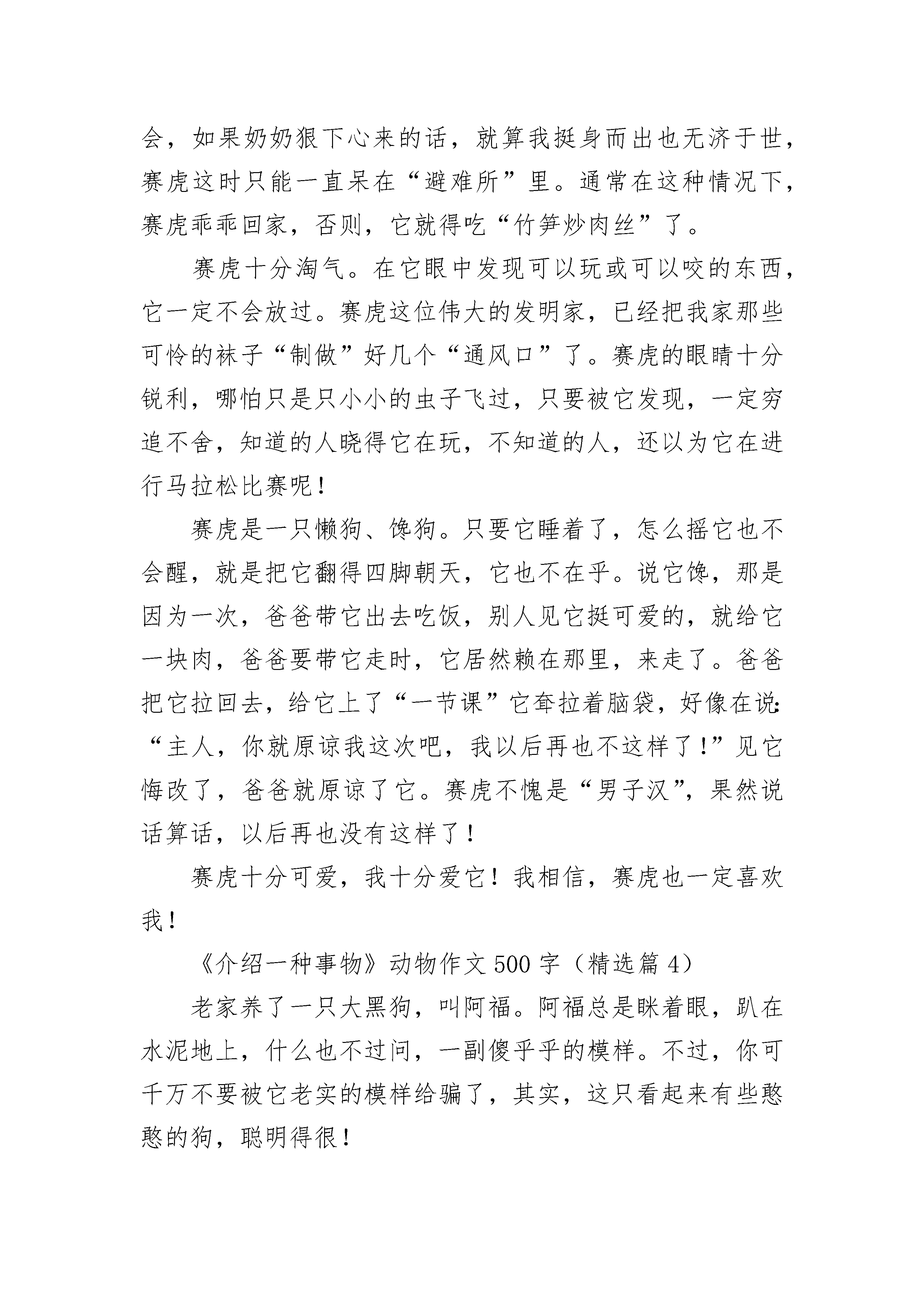 会，如果奶奶狠下心来的话，就算我挺身而出也无济于世，赛虎这时只能一直呆在“避难所”里。通常在这种情况下，赛虎乖乖回家，否则，它就得吃“竹笋炒肉丝”了。

赛虎十分淘气。在它眼中发现可以玩或可以咬的东西，它一定不会放过。赛虎这位伟大的发明家，已经把我家那些可怜的袜子“制做”好几个“通风口”了。赛虎的眼睛十分锐利，哪怕只是只小小的虫子飞过，只要被它发现，一定穷追不舍，知道的人晓得它在玩，不知道的人，还以为它在进行马拉松比赛呢！

赛虎是一只懒狗、馋狗。只要它睡着了，怎么摇它也不会醒，就是把它翻得四脚朝天，它也不在乎。说它馋，那是因为一次，爸爸带它出去吃饭，别人见它挺可爱的，就给它一块肉，爸爸要带它走时，它居然赖在那里，来走了。爸爸把它拉回去，给它上了“一节课”它耷拉着脑袋，好像在说：“主人，你就原谅我这次吧，我以后再也不这样了！”见它悔改了，爸爸就原谅了它。赛虎不愧是“男子汉”，果然说话算话，以后再也没有这样了！

赛虎十分可爱，我十分爱它！我相信，赛虎也一定喜欢我！

《介绍一种事物》动物作文500字（精选篇4）

老家养了一只大黑狗，叫阿福。阿福总是眯着眼，趴在水泥地上，什么也不过问，一副傻乎乎的模样。不过，你可千万不要被它老实的模样给骗了，其实，这只看起来有些憨憨的狗，聪明得很！